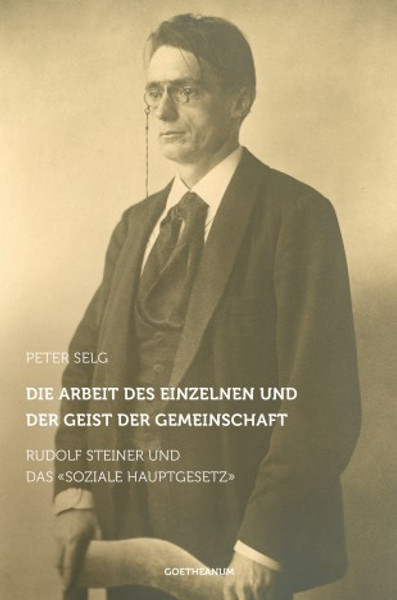 PETER SELG

DIE ARBEIT DES EINZELNEN UND DER GEIST DER GEMEINSCHAFT

RUDOLF STEINER UND DAS «SOZIALE HAUPTGESETZ»

GOETHEANUM